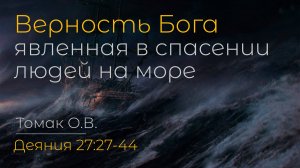 Верность Бога
явленная в спасении людей на море

Томак О.В.

Деяния 27:27-44